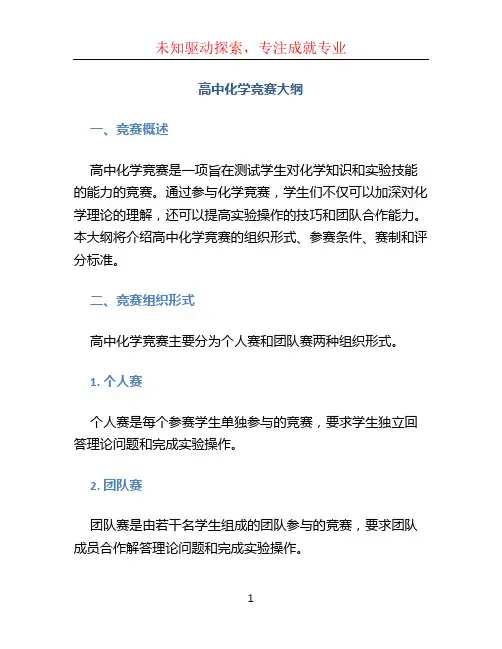 未知驱动探索，专注成就专业

高中化学竞赛大纲

一、竞赛概述

高中化学竞赛是一项旨在测试学生对化学知识和实验技能的能力的竞赛。通过参与化学竞赛，学生们不仅可以加深对化学理论的理解，还可以提高实验操作的技巧和团队合作能力。本大纲将介绍高中化学竞赛的组织形式、参赛条件、赛制和评分标准。

二、竞赛组织形式

高中化学竞赛主要分为个人赛和团队赛两种组织形式。

1. 个人赛

个人赛是每个参赛学生单独参与的竞赛，要求学生独立回答理论问题和完成实验操作。

2. 团队赛

团队赛是由若干名学生组成的团队参与的竞赛，要求团队成员合作解答理论问题和完成实验操作。

1